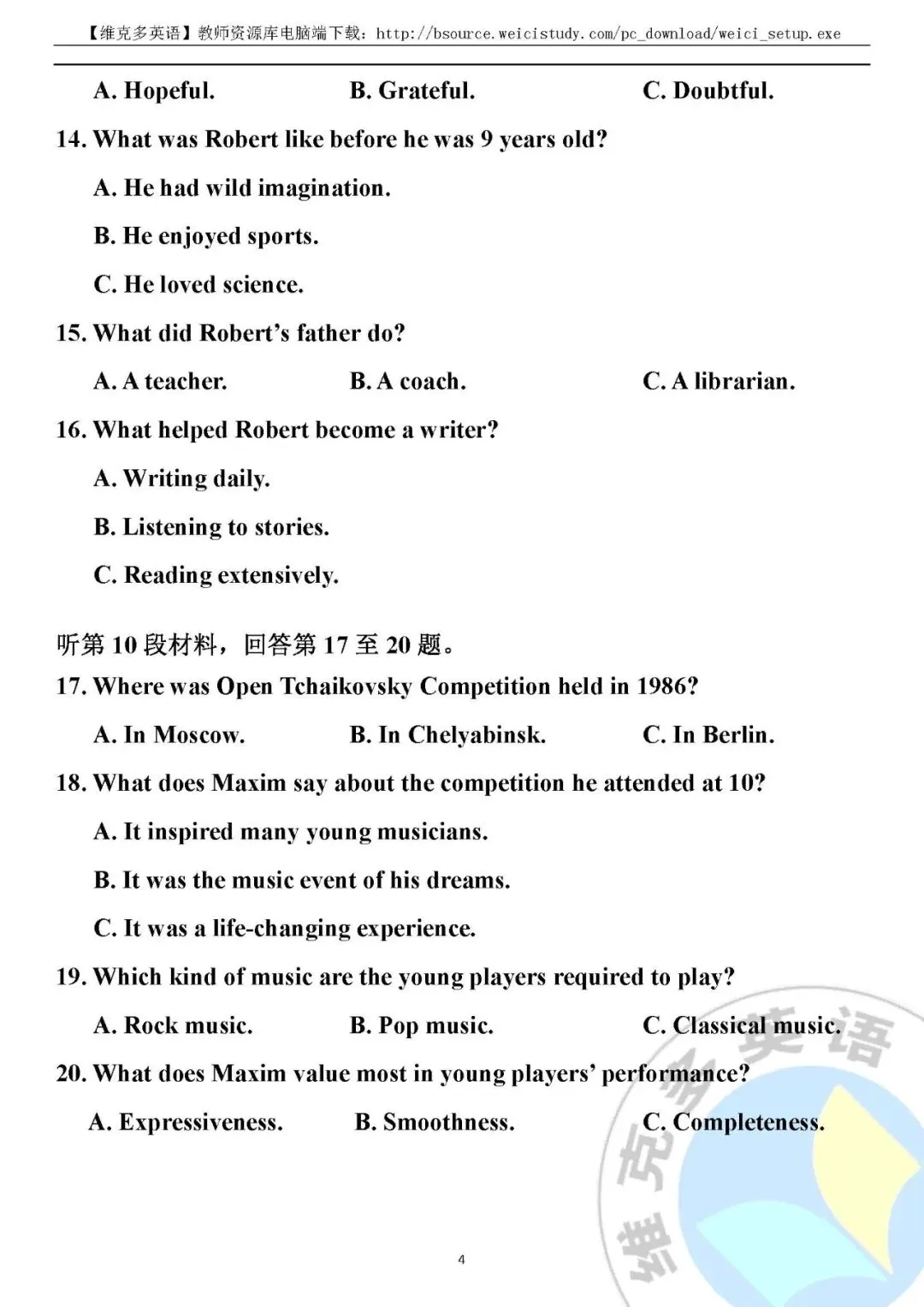 【维克多英语】教师资源库电脑端下载：http://bsource.weicistudy.com/pc_download/weici_setup.exe

A. Hopeful. B. Grateful. C. Doubtful.

14. What was Robert like before he was 9 years old?

A. He had wild imagination.

B. He enjoyed sports.

C. He loved science.

15. What did Robert's father do?

A. A teacher. B. A coach. C. A librarian.

16. What helped Robert become a writer?

A. Writing daily.

B. Listening to stories.

C. Reading extensively.

听第 10 段材料，回答第 17 至 20 题。

17. Where was Open Tchaikovsky Competition held in 1986?

A. In Moscow. B. In Chelyabinsk. C. In Berlin.

18. What does Maxim say about the competition he attended at 10?

A. It inspired many young musicians.

B. It was the music event of his dreams.

C. It was a life-changing experience.

19. Which kind of music are the young players required to play?

A. Rock music. B. Pop music. C. Classical music.

20. What does Maxim value most in young players' performance?

A. Expressiveness. B. Smoothness. C. Completeness.

维克多英语

4